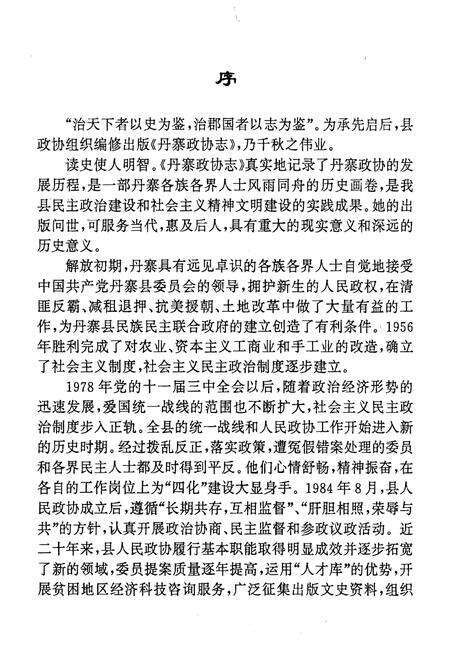 序

“治天下者以史为鉴，治郡国者以志为鉴”。为承先启后，县政协组织编修出版《丹寨政协志》，乃千秋之伟业。

读史使人明智。《丹寨政协志》真实地记录了丹寨政协的发展历程，是一部丹寨各族各界人士风雨同舟的历史画卷，是我县民主政治建设和社会主义精神文明建设的实践成果。她的出版问世，可服务当代，惠及后人，具有重大的现实意义和深远的历史意义。

解放初期，丹寨具有远见卓识的各族各界人士自觉地接受中国共产党丹寨县委员会的领导，拥护新生的人民政权，在清匪反霸、减租退押、抗美援朝、土地改革中做了大量有益的工作，为丹寨县民族民主联合政府的建立创造了有利条件。1956年胜利完成了对农业、资本主义工商业和手工业的改造，确立了社会主义制度，社会主义民主政治制度逐步建立。

1978年党的十一届三中全会以后，随着政治经济形势的迅速发展，爱国统一战线的范围也不断扩大，社会主义民主政治制度步入正轨。全县的统一战线和人民政协工作开始进入新的历史时期。经过拨乱反正，落实政策，遭冤假错案处理的委员和各界民主人士都及时得到平反。他们心情舒畅，精神振奋，在各自的工作岗位上为“四化”建设大显身手。1984年8月，县人民政协成立后，遵循“长期共存，互相监督”、“肝胆相照，荣辱与共”的方针，认真开展政治协商、民主监督和参政议政活动。近二十年来，县人民政协履行基本职能取得明显成效并逐步拓宽了新的领域，委员提案质量逐年提高，运用“人才库”的优势，开展贫困地区经济科技咨询服务，广泛征集出版文史资料，组织